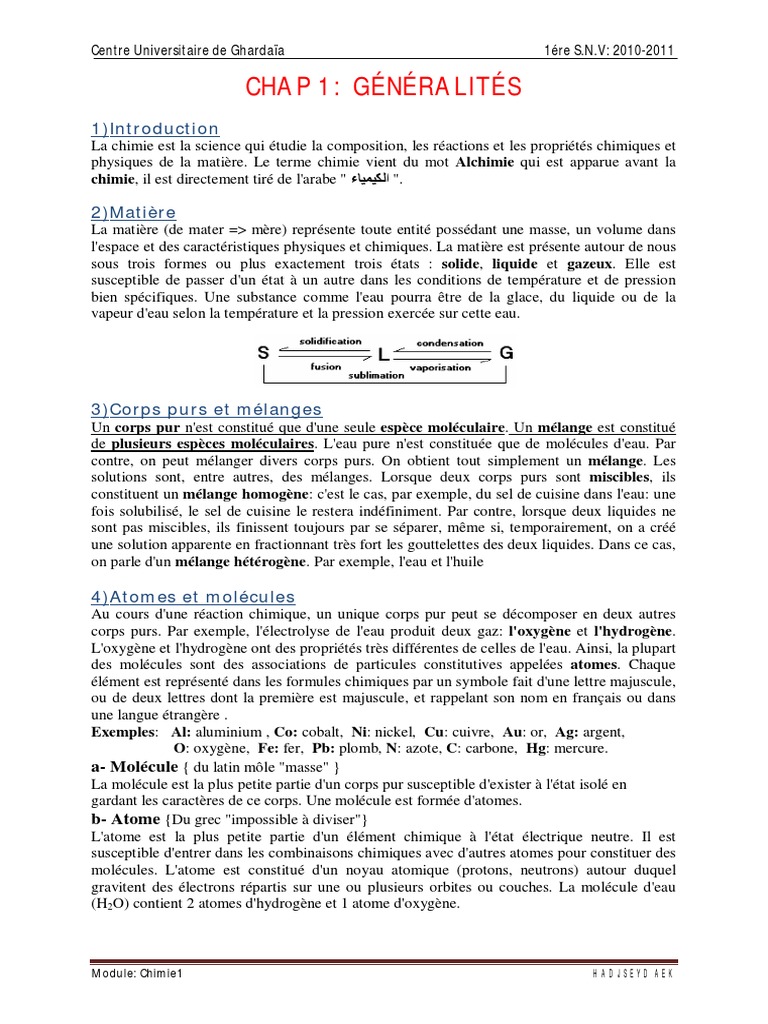 Centre Universitaire de Ghardaïa 1ére S.N.V: 2010-2011

CHAP 1: GÉNÉRALITÉS

1)Introduction
La chimie est la science qui étudie la composition, les réactions et les propriétés chimiques et physiques de la matière. Le terme chimie vient du mot Alchimie qui est apparue avant la chimie, il est directement tiré de l'arabe " الكيمياء ".

2)Matière
La matière (de mater => mère) représente toute entité possédant une masse, un volume dans l'espace et des caractéristiques physiques et chimiques. La matière est présente autour de nous sous trois formes ou plus exactement trois états : solide, liquide et gazeux. Elle est susceptible de passer d'un état à un autre dans les conditions de température et de pression bien spécifiques. Une substance comme l'eau pourra être de la glace, du liquide ou de la vapeur d'eau selon la température et la pression exercée sur cette eau.

S solidification fusion L condensation vaporisation G sublimation

3)Corps purs et mélanges
Un corps pur n'est constitué que d'une seule espèce moléculaire. Un mélange est constitué de plusieurs espèces moléculaires. L'eau pure n'est constituée que de molécules d'eau. Par contre, on peut mélanger divers corps purs. On obtient tout simplement un mélange. Les solutions sont, entre autres, des mélanges. Lorsque deux corps purs sont miscibles, ils constituent un mélange homogène: c'est le cas, par exemple, du sel de cuisine dans l'eau: une fois solubilisé, le sel de cuisine le restera indéfiniment. Par contre, lorsque deux liquides ne sont pas miscibles, ils finissent toujours par se séparer, même si, temporairement, on a créé une solution apparente en fractionnant très fort les gouttelettes des deux liquides. Dans ce cas, on parle d'un mélange hétérogène. Par exemple, l'eau et l'huile

4)Atomes et molécules
Au cours d'une réaction chimique, un unique corps pur peut se décomposer en deux autres corps purs. Par exemple, l'électrolyse de l'eau produit deux gaz: l'oxygène et l'hydrogène. L'oxygène et l'hydrogène ont des propriétés très différentes de celles de l'eau. Ainsi, la plupart des molécules sont des associations de particules constitutives appelées atomes. Chaque élément est représenté dans les formules chimiques par un symbole fait d'une lettre majuscule, ou de deux lettres dont la première est majuscule, et rappelant son nom en français ou dans une langue étrangère .
Exemples: Al: aluminium , Co: cobalt, Ni: nickel, Cu: cuivre, Au: or, Ag: argent,
O: oxygène, Fe: fer, Pb: plomb, N: azote, C: carbone, Hg: mercure.
a- Molécule { du latin môle "masse" }
La molécule est la plus petite partie d'un corps pur susceptible d'exister à l'état isolé en gardant les caractères de ce corps. Une molécule est formée d'atomes.
b- Atome {Du grec "impossible à diviser"}
L'atome est la plus petite partie d'un élément chimique à l'état électrique neutre. Il est susceptible d'entrer dans les combinaisons chimiques avec d'autres atomes pour constituer des molécules. L'atome est constitué d'un noyau atomique (protons, neutrons) autour duquel gravitent des électrons répartis sur une ou plusieurs orbites ou couches. La molécule d'eau ($H_2O$) contient 2 atomes d'hydrogène et 1 atome d'oxygène.

Module: Chimie1 HADJSEYD AEK